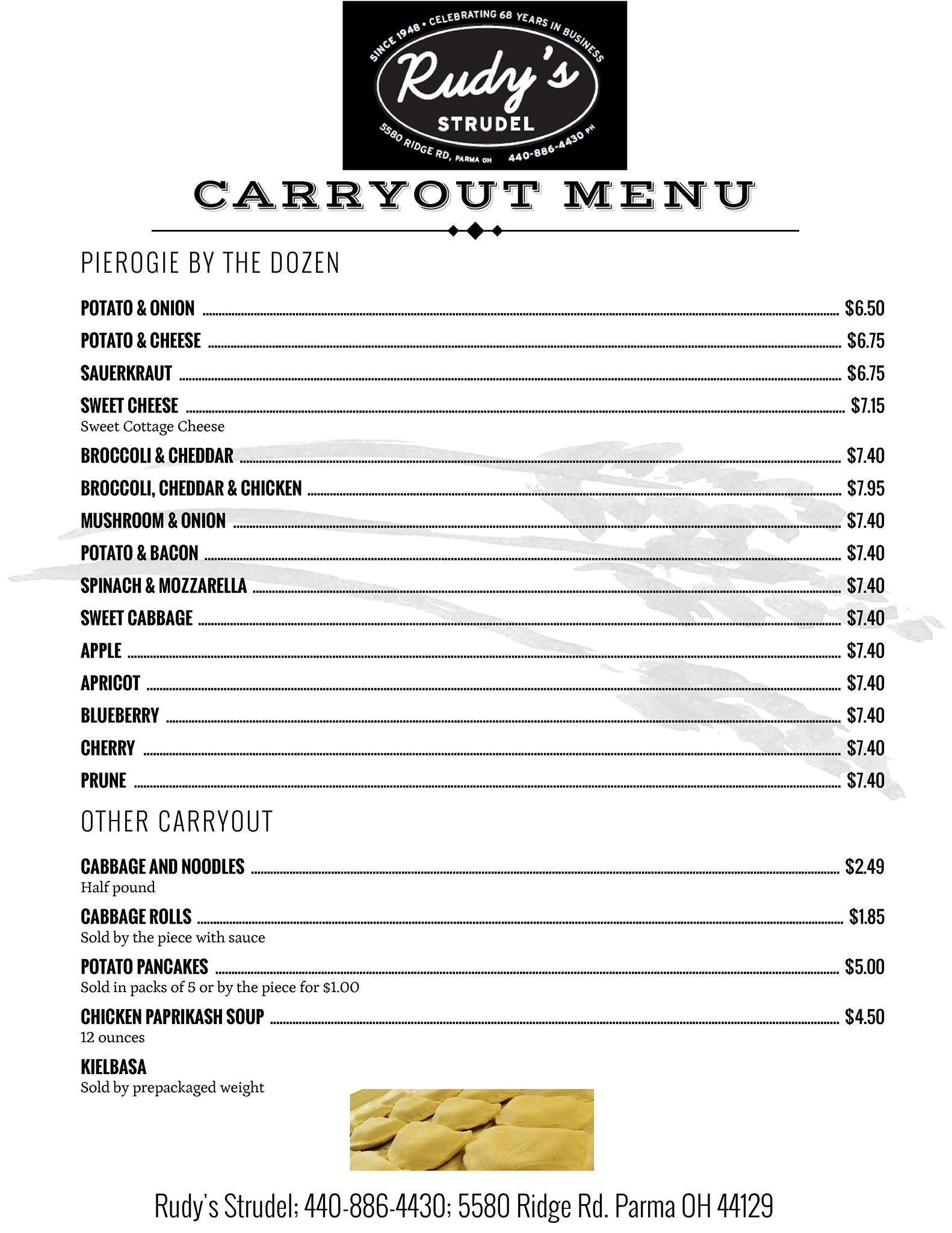 SINCE 1948 • CELEBRATING 68 YEARS IN BUSINESS
Rudy's
STRUDEL
5580 RIDGE RD, PARMA OH 440-886-4430 PH

CARRYOUT MENU

PIEROGIE BY THE DOZEN

POTATO & ONION $6.50

POTATO & CHEESE $6.75

SAUERKRAUT $6.75

SWEET CHEESE $7.15
Sweet Cottage Cheese

BROCCOLI & CHEDDAR $7.40

BROCCOLI, CHEDDAR & CHICKEN $7.95

MUSHROOM & ONION $7.40

POTATO & BACON $7.40

SPINACH & MOZZARELLA $7.40

SWEET CABBAGE $7.40

APPLE $7.40

APRICOT $7.40

BLUEBERRY $7.40

CHERRY $7.40

PRUNE $7.40

OTHER CARRYOUT

CABBAGE AND NOODLES $2.49
Half pound

CABBAGE ROLLS $1.85
Sold by the piece with sauce

POTATO PANCAKES $5.00
Sold in packs of 5 or by the piece for $1.00

CHICKEN PAPRIKASH SOUP $4.50
12 ounces

KIELBASA
Sold by prepackaged weight

Rudy's Strudel; 440-886-4430; 5580 Ridge Rd. Parma OH 44129